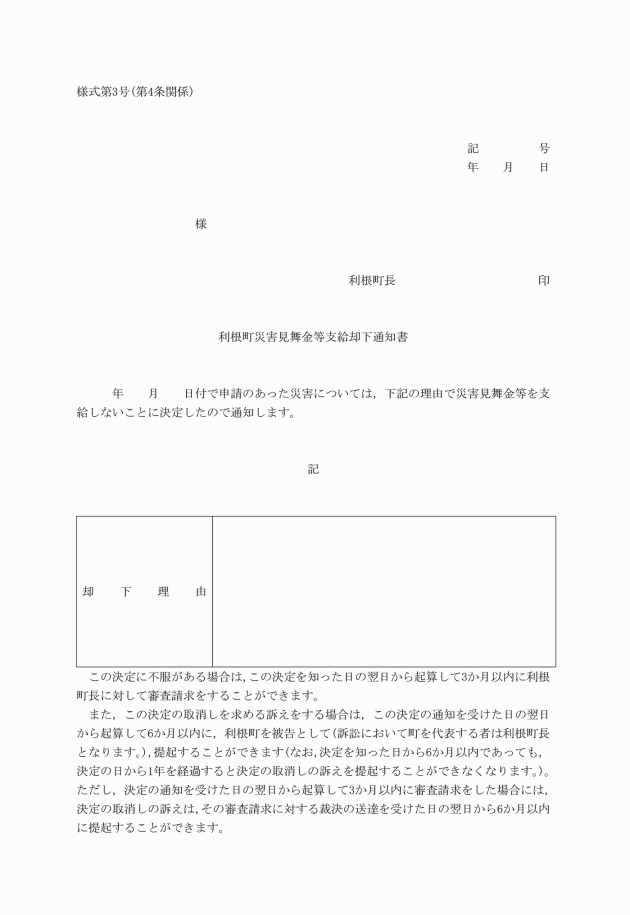 様式第3号(第4条関係)

記　　　号
年　月　日

様

利根町長　　　　　　印

利根町災害見舞金等支給却下通知書

年　月　日付で申請のあった災害については，下記の理由で災害見舞金等を支給しないことに決定したので通知します。

記

| 却　下　理　由 |  |
|---|---|

この決定に不服がある場合は，この決定を知った日の翌日から起算して3か月以内に利根町長に対して審査請求をすることができます。

また，この決定の取消しを求める訴えをする場合は，この決定の通知を受けた日の翌日から起算して6か月以内に，利根町を被告として(訴訟において町を代表する者は利根町長となります。)，提起することができます(なお，決定を知った日から6か月以内であっても，決定の日から1年を経過すると決定の取消しの訴えを提起することができなくなります。)。ただし，決定の通知を受けた日の翌日から起算して3か月以内に審査請求をした場合には，決定の取消しの訴えは，その審査請求に対する裁決の送達を受けた日の翌日から6か月以内に提起することができます。